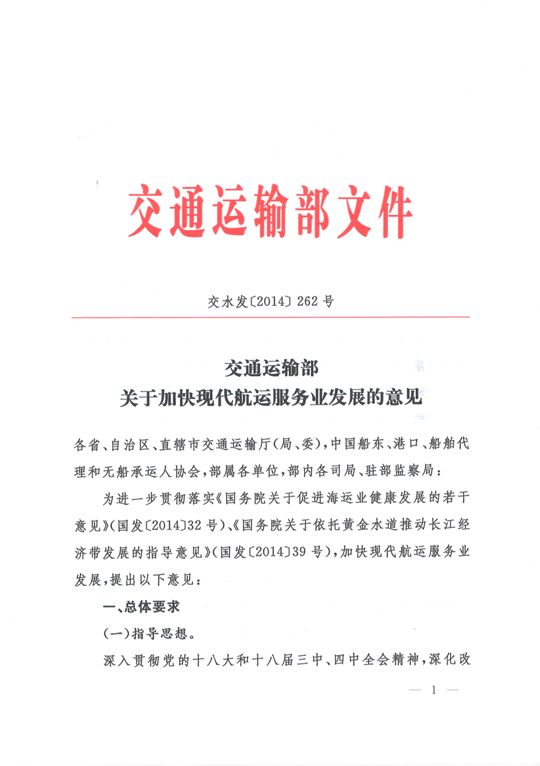 交通运输部文件

交水发〔2014〕262号

交通运输部
关于加快现代航运服务业发展的意见

各省、自治区、直辖市交通运输厅(局、委),中国船东、港口、船舶代理和无船承运人协会,部属各单位,部内各司局、驻部监察局:

为进一步贯彻落实《国务院关于促进海运业健康发展的若干意见》(国发〔2014〕32号)、《国务院关于依托黄金水道推动长江经济带发展的指导意见》(国发〔2014〕39号),加快现代航运服务业发展,提出以下意见:

一、总体要求

(一)指导思想。

深入贯彻党的十八大和十八届三中、四中全会精神,深化改

— 1 —